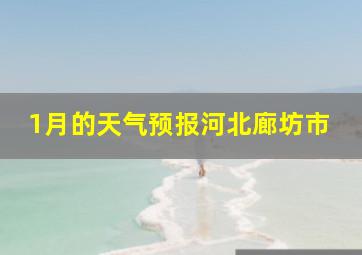 1月的天气预报河北廊坊市